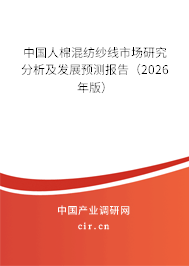 中国人棉混纺纱线市场研究分析及发展预测报告（2026年版）

中国产业调研网

cir.cn